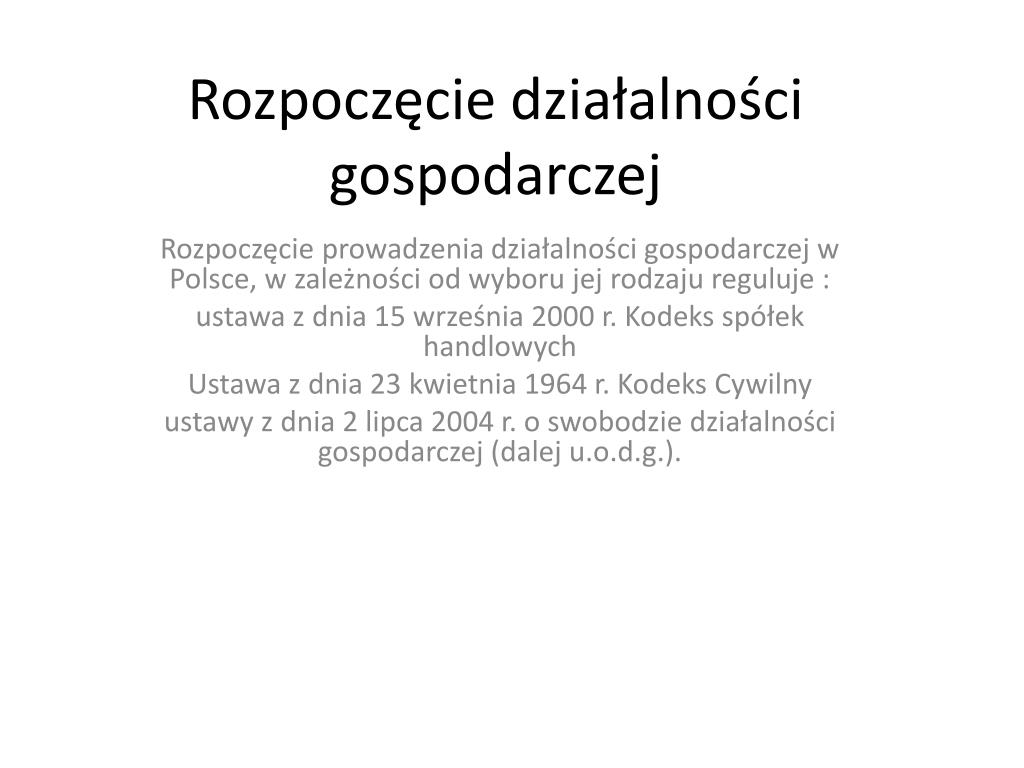 Rozpoczęcie działalności gospodarczej

Rozpoczęcie prowadzenia działalności gospodarczej w Polsce, w zależności od wyboru jej rodzaju reguluje :

ustawa z dnia 15 września 2000 r. Kodeks spółek handlowych

Ustawa z dnia 23 kwietnia 1964 r. Kodeks Cywilny

ustawy z dnia 2 lipca 2004 r. o swobodzie działalności gospodarczej (dalej u.o.d.g.).